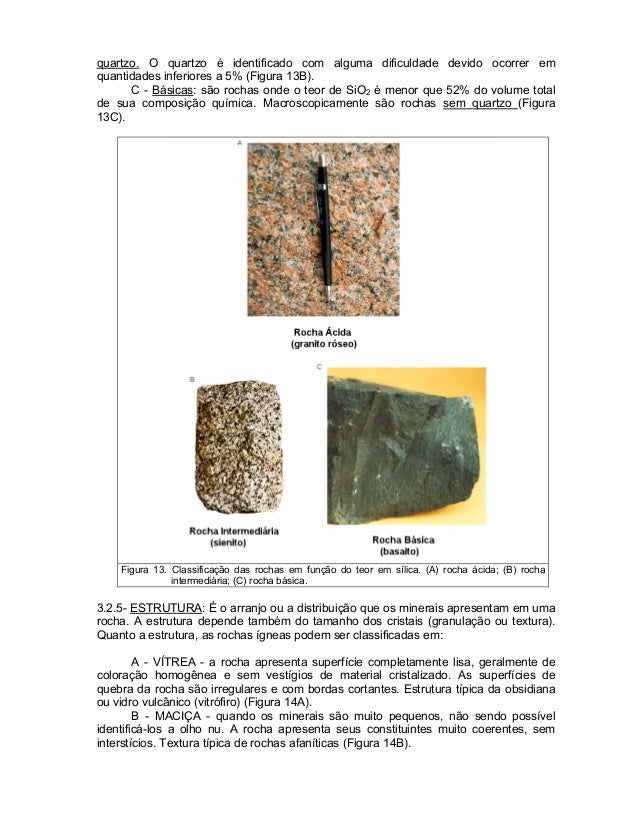 quartzo. O quartzo é identificado com alguma dificuldade devido ocorrer em quantidades inferiores a 5% (Figura 13B).

C - Básicas: são rochas onde o teor de $SiO_2$ é menor que 52% do volume total de sua composição química. Macroscopicamente são rochas sem quartzo (Figura 13C).

A

Rocha Ácida
(granito róseo)

B

C

Rocha Intermediária
(sienito)

Rocha Básica
(basalto)

Figura 13. Classificação das rochas em função do teor em sílica. (A) rocha ácida; (B) rocha intermediária; (C) rocha básica.

3.2.5- ESTRUTURA: É o arranjo ou a distribuição que os minerais apresentam em uma rocha. A estrutura depende também do tamanho dos cristais (granulação ou textura). Quanto a estrutura, as rochas ígneas podem ser classificadas em:

A - VÍTREA - a rocha apresenta superfície completamente lisa, geralmente de coloração homogênea e sem vestígios de material cristalizado. As superfícies de quebra da rocha são irregulares e com bordas cortantes. Estrutura típica da obsidiana ou vidro vulcânico (vitrófiro) (Figura 14A).

B - MACIÇA - quando os minerais são muito pequenos, não sendo possível identificá-los a olho nu. A rocha apresenta seus constituintes muito coerentes, sem interstícios. Textura típica de rochas afaníticas (Figura 14B).